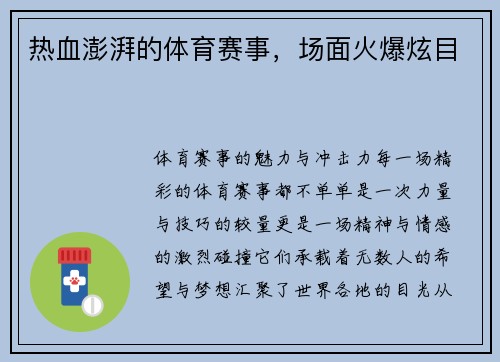 热血澎湃的体育赛事，场面火爆炫目

体育赛事的魅力与冲击力每一场精彩的体育赛事都不单单是一次力量与技巧的较量更是一场精神与情感的激烈碰撞它们承载着无数人的希望与梦想汇聚了世界各地的目光从